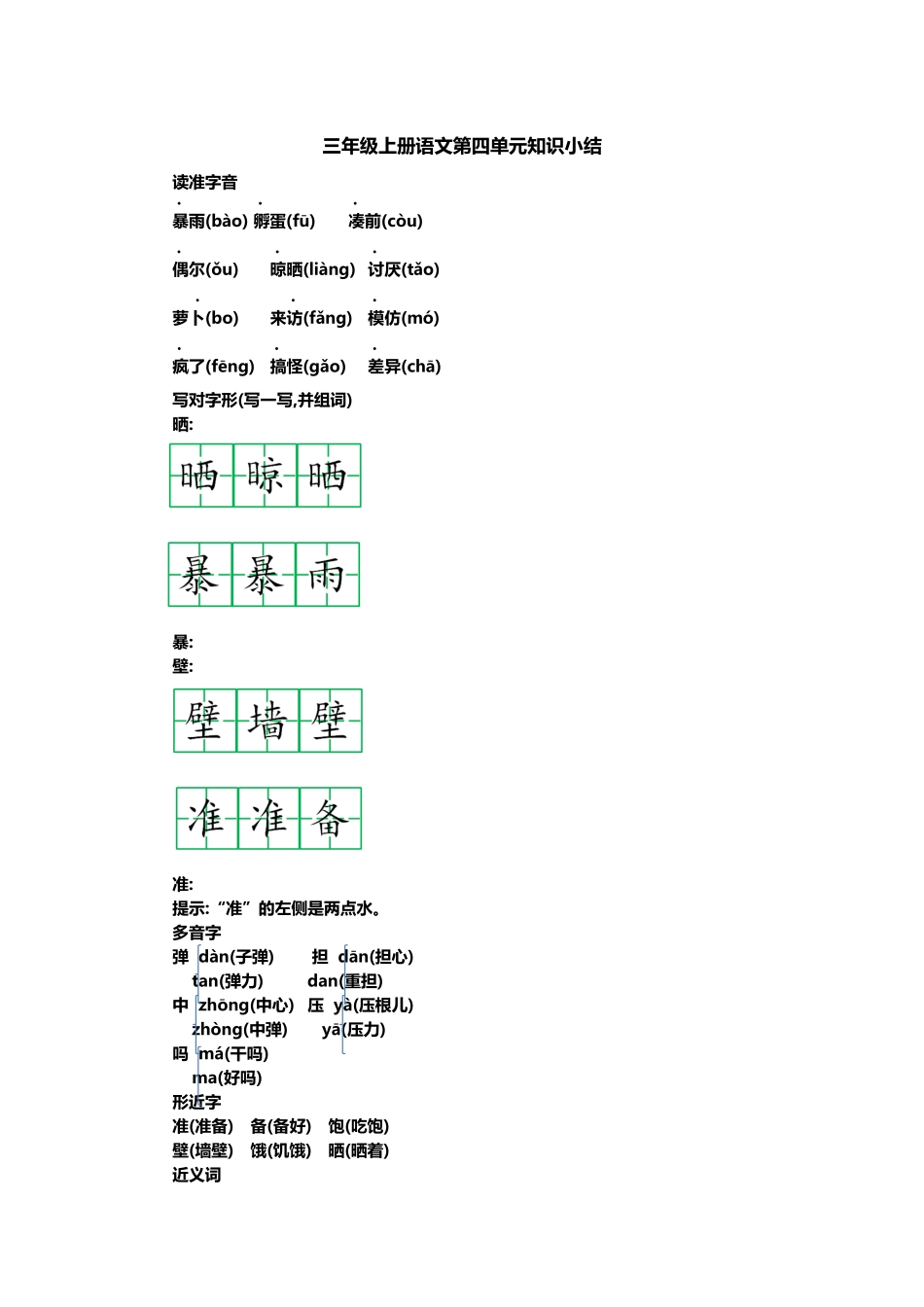 三年级上册语文第四单元知识小结

读准字音

暴雨(bào) 孵蛋(fū) 凑前(còu)

偶尔(ǒu) 晾晒(liàng) 讨厌(tǎo)

萝卜(bo) 来访(fǎng) 模仿(mó)

疯了(fēng) 搞怪(gǎo) 差异(chā)

写对字形(写一写,并组词)

晒:

晒 晾 晒

暴 暴 雨

暴:

壁:

壁 墙 壁

准 准 备

准:

提示:“准”的左侧是两点水。

多音字

弹 dàn(子弹) 担 dān(担心)

tan(弹力) dan(重担)

中 zhōng(中心) 压 yà(压根儿)

zhòng(中弹) yā(压力)

吗 má(干吗)

ma(好吗)

形近字

准(准备) 备(备好) 饱(吃饱)

壁(墙壁) 饿(饥饿) 晒(晒着)

近义词